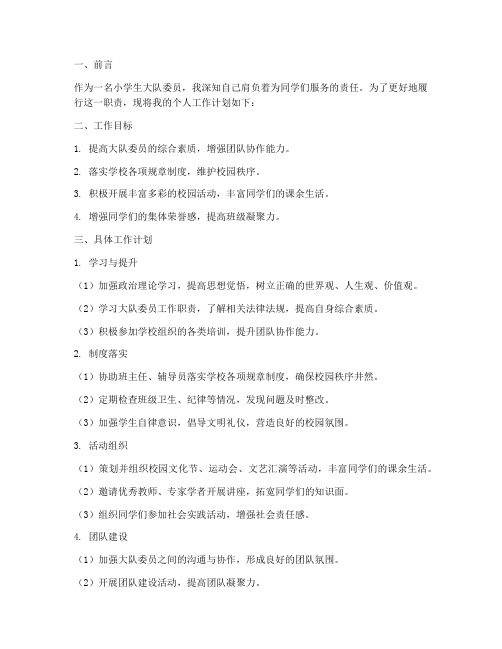 一、前言

作为一名小学生大队委员，我深知自己肩负着为同学们服务的责任。为了更好地履行这一职责，现将我的个人工作计划如下：

二、工作目标

1. 提高大队委员的综合素质，增强团队协作能力。

2. 落实学校各项规章制度，维护校园秩序。

3. 积极开展丰富多彩的校园活动，丰富同学们的课余生活。

4. 增强同学们的集体荣誉感，提高班级凝聚力。

三、具体工作计划

1. 学习与提升

（1）加强政治理论学习，提高思想觉悟，树立正确的世界观、人生观、价值观。

（2）学习大队委员工作职责，了解相关法律法规，提高自身综合素质。

（3）积极参加学校组织的各类培训，提升团队协作能力。

2. 制度落实

（1）协助班主任、辅导员落实学校各项规章制度，确保校园秩序井然。

（2）定期检查班级卫生、纪律等情况，发现问题及时整改。

（3）加强学生自律意识，倡导文明礼仪，营造良好的校园氛围。

3. 活动组织

（1）策划并组织校园文化节、运动会、文艺汇演等活动，丰富同学们的课余生活。

（2）邀请优秀教师、专家学者开展讲座，拓宽同学们的知识面。

（3）组织同学们参加社会实践活动，增强社会责任感。

4. 团队建设

（1）加强大队委员之间的沟通与协作，形成良好的团队氛围。

（2）开展团队建设活动，提高团队凝聚力。